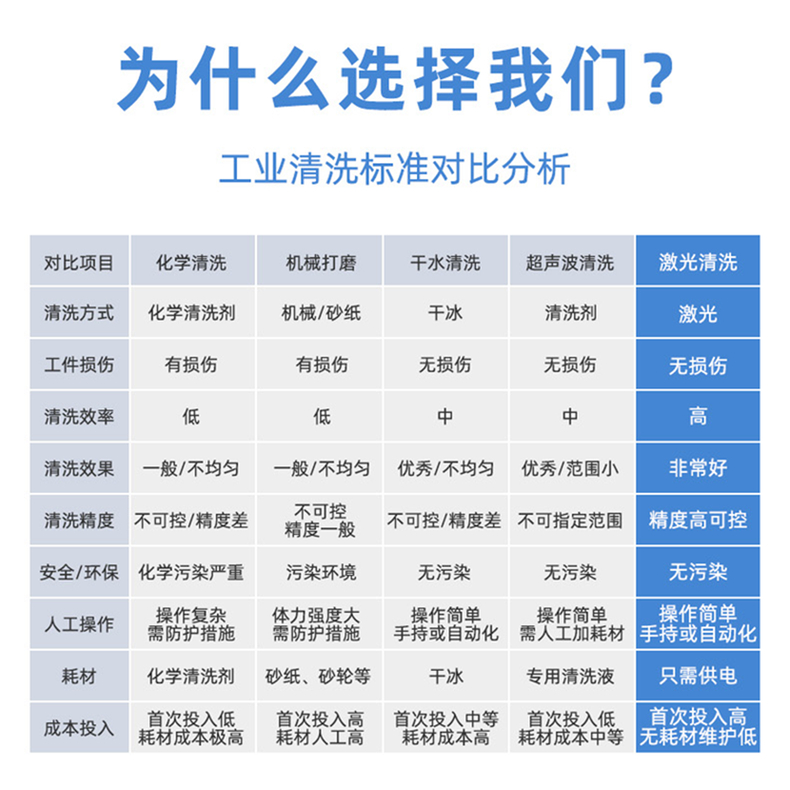 为什么选择我们？

工业清洗标准对比分析

| 对比项目 | 化学清洗 | 机械打磨 | 干水清洗 | 超声波清洗 | 激光清洗 |
|---|---|---|---|---|---|
| 清洗方式 | 化学清洗剂 | 机械/砂纸 | 干冰 | 清洗剂 | 激光 |
| 工件损伤 | 有损伤 | 有损伤 | 无损伤 | 无损伤 | 无损伤 |
| 清洗效率 | 低 | 低 | 中 | 中 | 高 |
| 清洗效果 | 一般/不均匀 | 一般/不均匀 | 优秀/不均匀 | 优秀/范围小 | 非常好 |
| 清洗精度 | 不可控/精度差 | 不可控 精度一般 | 不可控/精度差 | 不可指定范围 | 精度高可控 |
| 安全/环保 | 化学污染严重 | 污染环境 | 无污染 | 无污染 | 无污染 |
| 人工操作 | 操作复杂 需防护措施 | 体力强度大 需防护措施 | 操作简单 手持或自动化 | 操作简单 需人工加耗材 | 操作简单 手持或自动化 |
| 耗材 | 化学清洗剂 | 砂纸、砂轮等 | 干冰 | 专用清洗液 | 只需供电 |
| 成本投入 | 首次投入低 耗材成本极高 | 首次投入高 耗材人工高 | 首次投入中等 耗材成本高 | 首次投入低 耗材成本中等 | 首次投入高 无耗材维护低 |